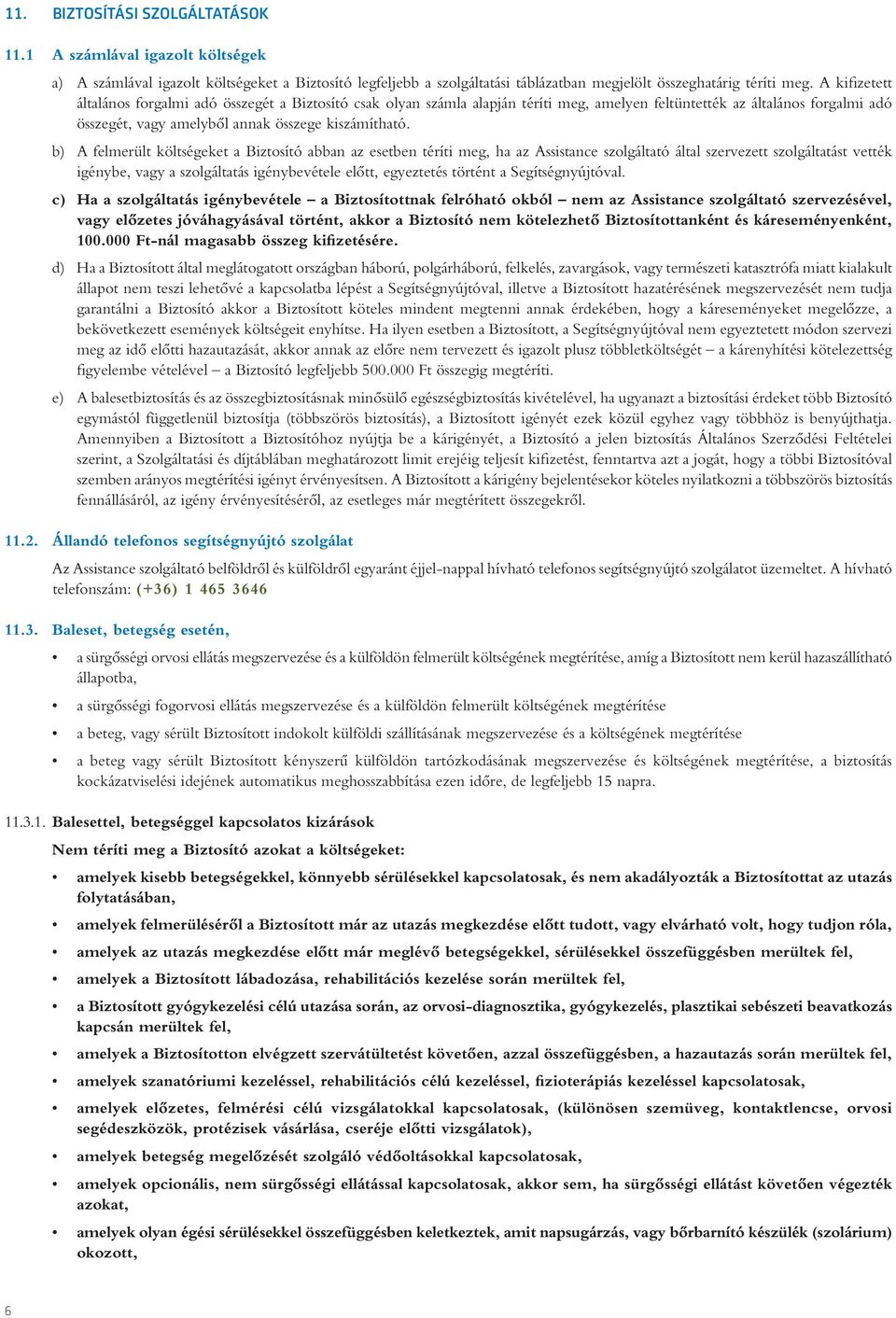 11. BIZTOSÍTÁSI SZOLGÁLTATÁSOK

11.1 A számlával igazolt költségek

a) A számlával igazolt költségeket a Biztosító legfeljebb a szolgáltatási táblázatban megjelölt összeghatárig téríti meg. A kifizetett általános forgalmi adó összegét a Biztosító csak olyan számla alapján téríti meg, amelyen feltüntették az általános forgalmi adó összegét, vagy amelyből annak összege kiszámítható.

b) A felmerült költségeket a Biztosító abban az esetben téríti meg, ha az Assistance szolgáltató által szervezett szolgáltatást vették igénybe, vagy a szolgáltatás igénybevétele előtt, egyeztetés történt a Segítségnyújtóval.

c) Ha a szolgáltatás igénybevétele – a Biztosítottnak felróható okból – nem az Assistance szolgáltató szervezésével, vagy előzetes jóváhagyásával történt, akkor a Biztosító nem kötelezhető Biztosítottanként és káreseményenként, 100.000 Ft-nál magasabb összeg kifizetésére.

d) Ha a Biztosított által meglátogatott országban háború, polgárháború, felkelés, zavargások, vagy természeti katasztrófa miatt kialakult állapot nem teszi lehetővé a kapcsolatba lépést a Segítségnyújtóval, illetve a Biztosított hazatérésének megszervezését nem tudja garantálni a Biztosító akkor a Biztosított köteles mindent megtenni annak érdekében, hogy a káreseményeket megelőzze, a bekövetkezett események költségeit enyhítse. Ha ilyen esetben a Biztosított, a Segítségnyújtóval nem egyeztetett módon szervezi meg az idő előtti hazautazását, akkor annak az előre nem tervezett és igazolt plusz többletköltségét – a kárenyhítési kötelezettség figyelembe vételével – a Biztosító legfeljebb 500.000 Ft összegig megtéríti.

e) A balesetbiztosítás és az összegbiztosításnak minősülő egészségbiztosítás kivételével, ha ugyanazt a biztosítási érdeket több Biztosító egymástól függetlenül biztosítja (többszörös biztosítás), a Biztosított igényét ezek közül egyhez vagy többhöz is benyújthatja. Amennyiben a Biztosított a Biztosítóhoz nyújtja be a kárigényét, a Biztosító a jelen biztosítás Általános Szerződési Feltételei szerint, a Szolgáltatási és díjtáblában meghatározott limit erejéig teljesít kifizetést, fenntartva azt a jogát, hogy a többi Biztosítóval szemben arányos megtérítési igényt érvényesítsen. A Biztosított a kárigény bejelentésekor köteles nyilatkozni a többszörös biztosítás fennállásáról, az igény érvényesítéséről, az esetleges már megtérített összegekről.

11.2. Állandó telefonos segítségnyújtó szolgálat

Az Assistance szolgáltató belföldről és külföldről egyaránt éjjel-nappal hívható telefonos segítségnyújtó szolgálatot üzemeltet. A hívható telefonszám: (+36) 1 465 3646

11.3. Baleset, betegség esetén,

• a sürgősségi orvosi ellátás megszervezése és a külföldön felmerült költségének megtérítése, amíg a Biztosított nem kerül hazaszállítható állapotba,

• a sürgősségi fogorvosi ellátás megszervezése és a külföldön felmerült költségének megtérítése

• a beteg, vagy sérült Biztosított indokolt külföldi szállításának megszervezése és a költségének megtérítése

• a beteg vagy sérült Biztosított kényszerű külföldön tartózkodásának megszervezése és költségének megtérítése, a biztosítás kockázatviselési idejének automatikus meghosszabbítása ezen időre, de legfeljebb 15 napra.

11.3.1. Balesettel, betegséggel kapcsolatos kizárások

Nem téríti meg a Biztosító azokat a költségeket:

• amelyek kisebb betegségekkel, könnyebb sérülésekkel kapcsolatosak, és nem akadályozták a Biztosítottat az utazás folytatásában,

• amelyek felmerüléséről a Biztosított már az utazás megkezdése előtt tudott, vagy elvárható volt, hogy tudjon róla,

• amelyek az utazás megkezdése előtt már meglévő betegségekkel, sérülésekkel összefüggésben merültek fel,

• amelyek a Biztosított lábadozása, rehabilitációs kezelése során merültek fel,

• a Biztosított gyógykezelési célú utazása során, az orvosi-diagnosztika, gyógykezelés, plasztikai sebészeti beavatkozás kapcsán merültek fel,

• amelyek a Biztosítotton elvégzett szervátültetést követően, azzal összefüggésben, a hazautazás során merültek fel,

• amelyek szanatóriumi kezeléssel, rehabilitációs célú kezeléssel, fizioterápiás kezeléssel kapcsolatosak,

• amelyek előzetes, felmérési célú vizsgálatokkal kapcsolatosak, (különösen szemüveg, kontaktlencse, orvosi segédeszközök, protézisek vásárlása, cseréje előtti vizsgálatok),

• amelyek betegség megelőzését szolgáló védőoltásokkal kapcsolatosak,

• amelyek opcionális, nem sürgősségi ellátással kapcsolatosak, akkor sem, ha sürgősségi ellátást követően végezték azokat,

• amelyek olyan égési sérülésekkel összefüggésben keletkeztek, amit napsugárzás, vagy bőrbarnító készülék (szolárium) okozott,

6